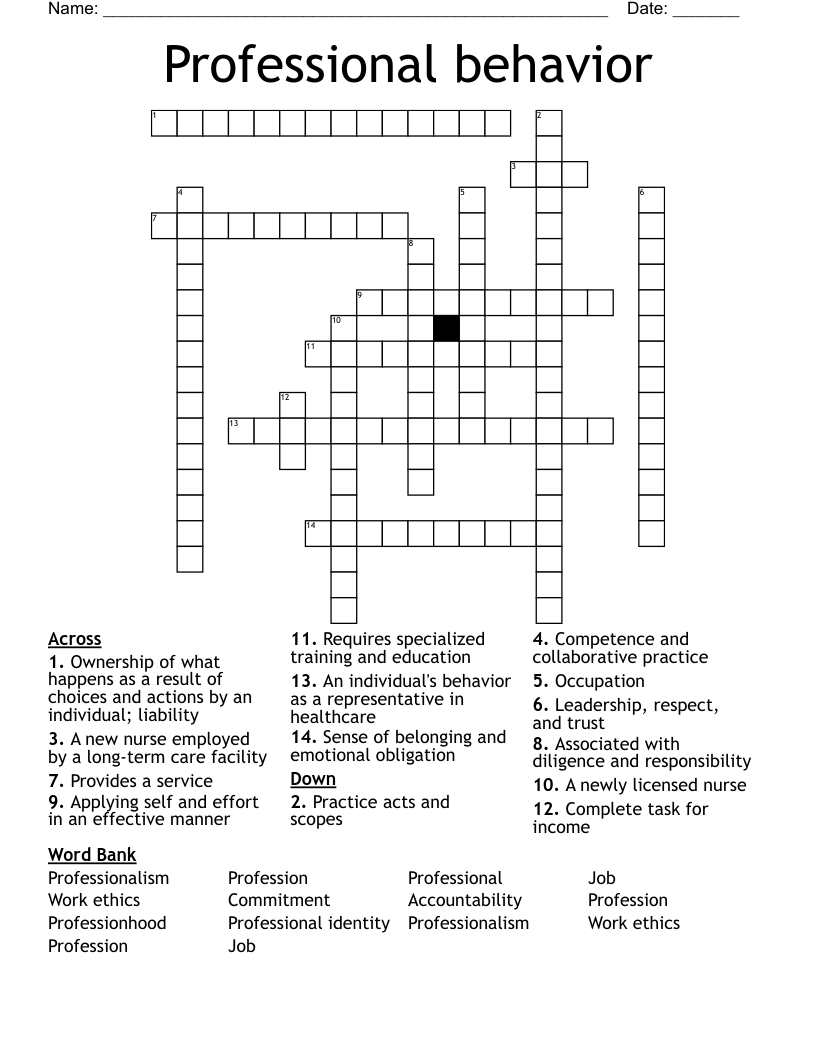 Name: ____ Date: ____

Professional behavior

1
2
3
4
5
6
7
8
9
10
11
12
13
14

Across

1. Ownership of what happens as a result of choices and actions by an individual; liability

3. A new nurse employed by a long-term care facility

7. Provides a service

9. Applying self and effort in an effective manner

11. Requires specialized training and education

13. An individual's behavior as a representative in healthcare

14. Sense of belonging and emotional obligation

Down

2. Practice acts and scopes

4. Competence and collaborative practice

5. Occupation

6. Leadership, respect, and trust

8. Associated with diligence and responsibility

10. A newly licensed nurse

12. Complete task for income

Word Bank

Professionalism
Work ethics
Professionhood
Profession

Profession
Commitment
Professional identity
Job

Professional
Accountability
Professionalism

Job
Profession
Work ethics